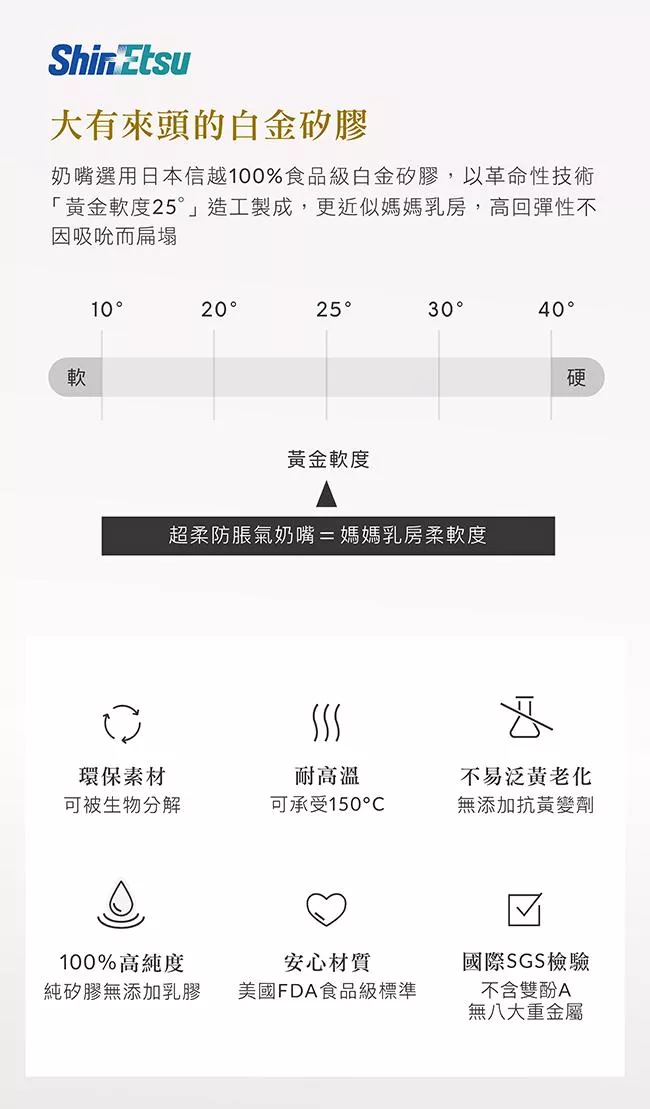 ShinEtsu

大有來頭的白金矽膠

奶嘴選用日本信越100%食品級白金矽膠，以革命性技術「黃金軟度25°」造工製成，更近似媽媽乳房，高回彈性不因吸吮而扁塌

10° 20° 25° 30° 40°

軟 硬

黃金軟度

超柔防脹氣奶嘴 = 媽媽乳房柔軟度

環保素材
可被生物分解

耐高溫
可承受150°C

不易泛黃老化
無添加抗黃變劑

100%高純度
純矽膠無添加乳膠

安心材質
美國FDA食品級標準

國際SGS檢驗
不含雙酚A
無八大重金屬